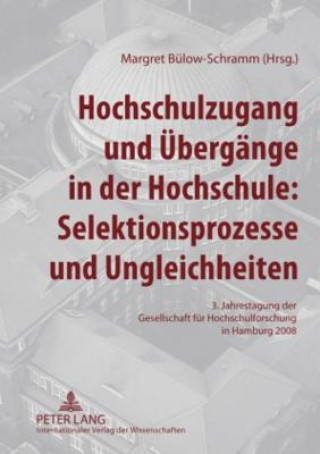 Margret Bülow-Schramm (Hrsg.)

Hochschulzugang und Übergänge in der Hochschule: Selektionsprozesse und Ungleichheiten

3. Jahrestagung der Gesellschaft für Hochschulforschung in Hamburg 2008

PETER LANG
Internationaler Verlag der Wissenschaften